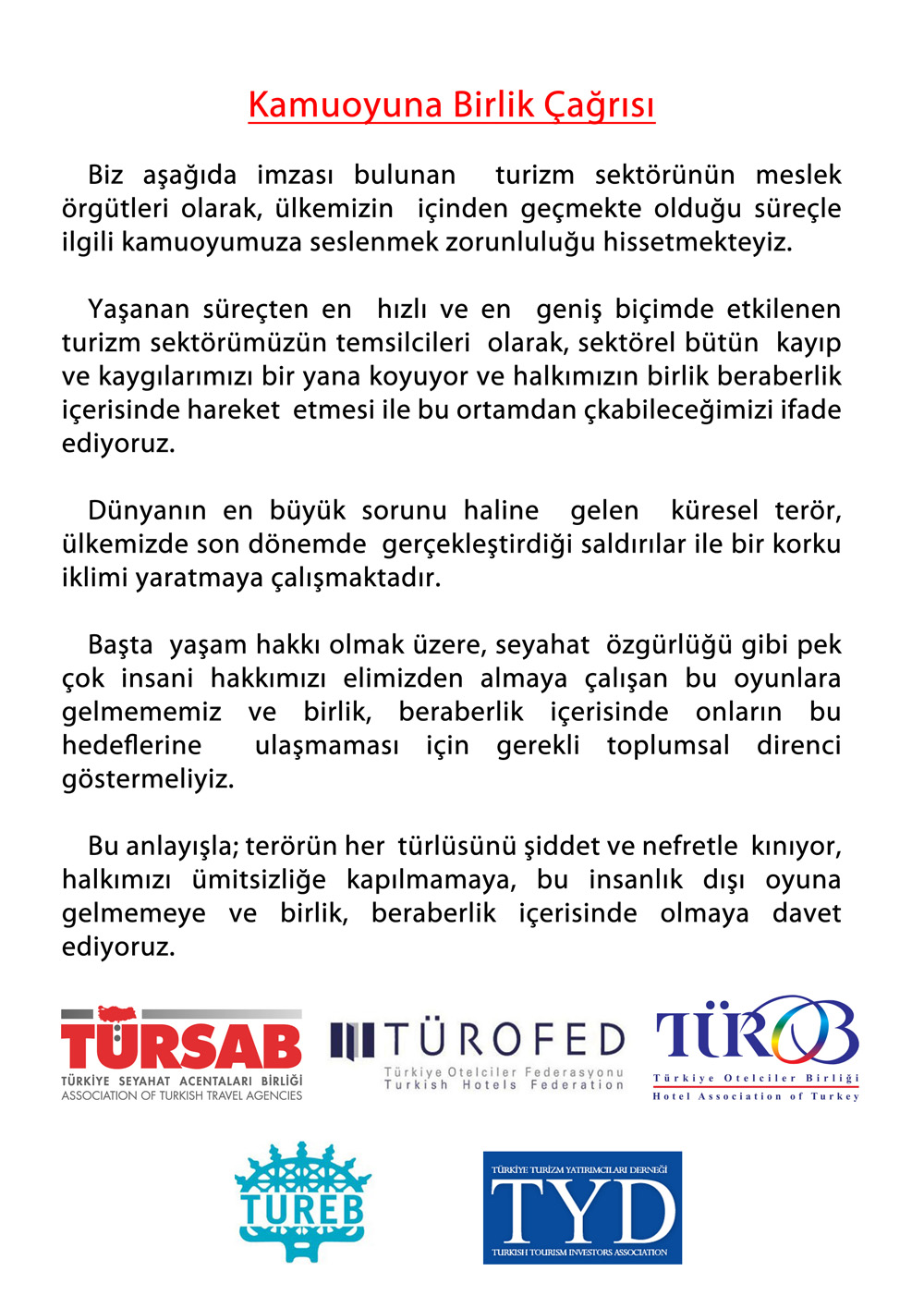 Kamuoyuna Birlik Çağrısı

Biz aşağıda imzası bulunan turizm sektörünün meslek örgütleri olarak, ülkemizin içinden geçmekte olduğu süreçle ilgili kamuoyumuza seslenmek zorunluluğu hissetmekteyiz.

Yaşanan süreçten en hızlı ve en geniş biçimde etkilenen turizm sektörümüzün temsilcileri olarak, sektörel bütün kayıp ve kaygılarımızı bir yana koyuyor ve halkımızın birlik beraberlik içerisinde hareket etmesi ile bu ortamdan çkabileceğimizi ifade ediyoruz.

Dünyanın en büyük sorunu haline gelen küresel terör, ülkemizde son dönemde gerçekleştirdiği saldırılar ile bir korku iklimi yaratmaya çalışmaktadır.

Başta yaşam hakkı olmak üzere, seyahat özgürlüğü gibi pek çok insani hakkımızı elimizden almaya çalışan bu oyunlara gelmememiz ve birlik, beraberlik içerisinde onların bu hedeflerine ulaşmaması için gerekli toplumsal direnci göstermeliyiz.

Bu anlayışla; terörün her türlüsünü şiddet ve nefretle kınıyor, halkımızı ümitsizliğe kapılmamaya, bu insanlık dışı oyuna gelmemeye ve birlik, beraberlik içerisinde olmaya davet ediyoruz.

TÜRSAB
TÜRKİYE SEYAHAT ACENTALARI BİRLİĞİ
ASSOCIATION OF TURKISH TRAVEL AGENCIES

TÜROFED
Türkiye Otelciler Federasyonu
Turkish Hotels Federation

TÜROB
Türkiye Otelciler Birliği
Hotel Association of Turkey

TUREB

TÜRKİYE TURİZM YATIRIMCILARI DERNEĞİ
TYD
TURKISH TOURISM INVESTORS ASSOCIATION